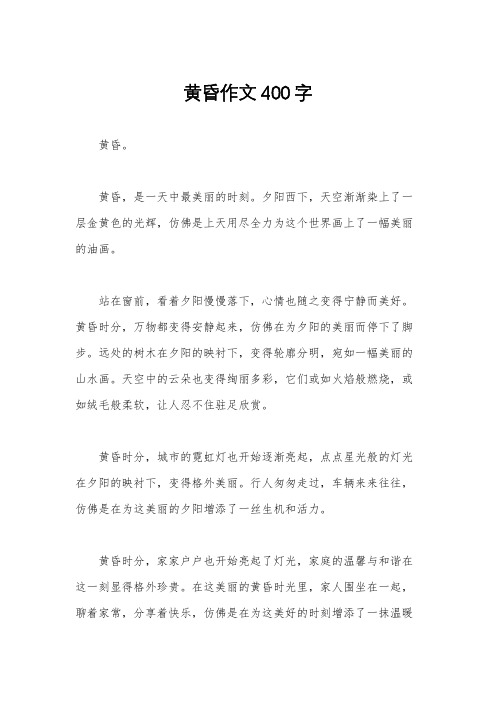 黄昏作文400字

黄昏。

黄昏，是一天中最美丽的时刻。夕阳西下，天空渐渐染上了一层金黄色的光辉，仿佛是上天用尽全力为这个世界画上了一幅美丽的油画。

站在窗前，看着夕阳慢慢落下，心情也随之变得宁静而美好。黄昏时分，万物都变得安静起来，仿佛在为夕阳的美丽而停下了脚步。远处的树木在夕阳的映衬下，变得轮廓分明，宛如一幅美丽的山水画。天空中的云朵也变得绚丽多彩，它们或如火焰般燃烧，或如绒毛般柔软，让人忍不住驻足欣赏。

黄昏时分，城市的霓虹灯也开始逐渐亮起，点点星光般的灯光在夕阳的映衬下，变得格外美丽。行人匆匆走过，车辆来来往往，仿佛是在为这美丽的夕阳增添了一丝生机和活力。

黄昏时分，家家户户也开始亮起了灯光，家庭的温馨与和谐在这一刻显得格外珍贵。在这美丽的黄昏时光里，家人围坐在一起，聊着家常，分享着快乐，仿佛是在为这美好的时刻增添了一抹温暖